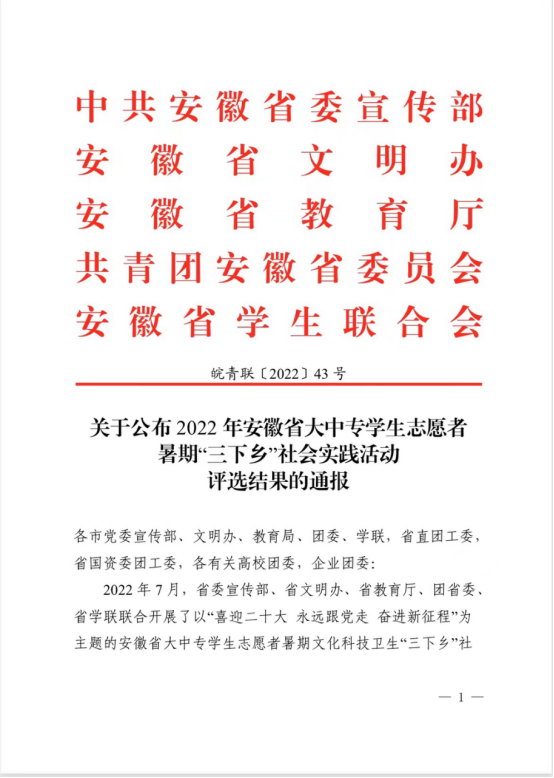 中共安徽省委宣传部
安徽省文明办
安徽省教育厅
共青团安徽省委员会
安徽省学生联合会

皖青联〔2022〕43号

关于公布2022年安徽省大中专学生志愿者暑期“三下乡”社会实践活动评选结果的通报

各市党委宣传部、文明办、教育局、团委、学联，省直团工委，省国资委团工委，各有关高校团委，企业团委：

2022年7月，省委宣传部、省文明办、省教育厅、团省委、省学联联合开展了以“喜迎二十大 永远跟党走 奋进新征程”为主题的安徽省大中专学生志愿者暑期文化科技卫生“三下乡”社

— 1 —